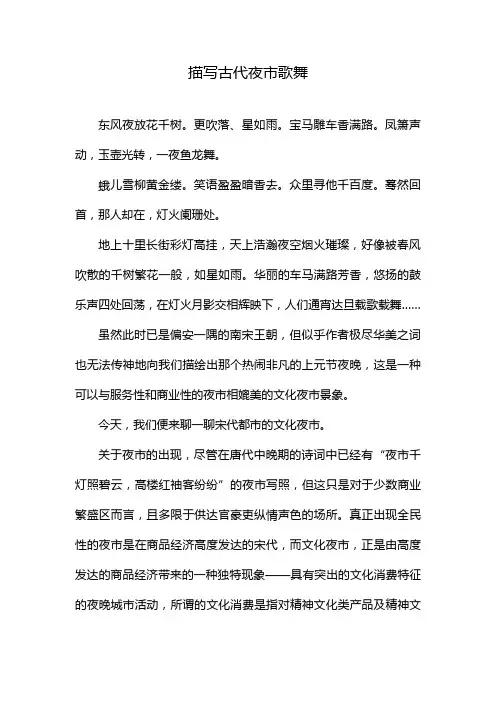 描写古代夜市歌舞

东风夜放花千树。更吹落、星如雨。宝马雕车香满路。凤箫声动，玉壶光转，一夜鱼龙舞。

蛾儿雪柳黄金缕。笑语盈盈暗香去。众里寻他千百度。蓦然回首，那人却在，灯火阑珊处。

地上十里长街彩灯高挂，天上浩瀚夜空烟火璀璨，好像被春风吹散的千树繁花一般，如星如雨。华丽的车马满路芳香，悠扬的鼓乐声四处回荡，在灯火月影交相辉映下，人们通宵达旦载歌载舞……

虽然此时已是偏安一隅的南宋王朝，但似乎作者极尽华美之词也无法传神地向我们描绘出那个热闹非凡的上元节夜晚，这是一种可以与服务性和商业性的夜市相媲美的文化夜市景象。

今天，我们便来聊一聊宋代都市的文化夜市。

关于夜市的出现，尽管在唐代中晚期的诗词中已经有“夜市千灯照碧云，高楼红袖客纷纷”的夜市写照，但这只是对于少数商业繁盛区而言，且多限于供达官豪吏纵情声色的场所。真正出现全民性的夜市是在商品经济高度发达的宋代，而文化夜市，正是由高度发达的商品经济带来的一种独特现象——具有突出的文化消费特征的夜晚城市活动，所谓的文化消费是指对精神文化类产品及精神文